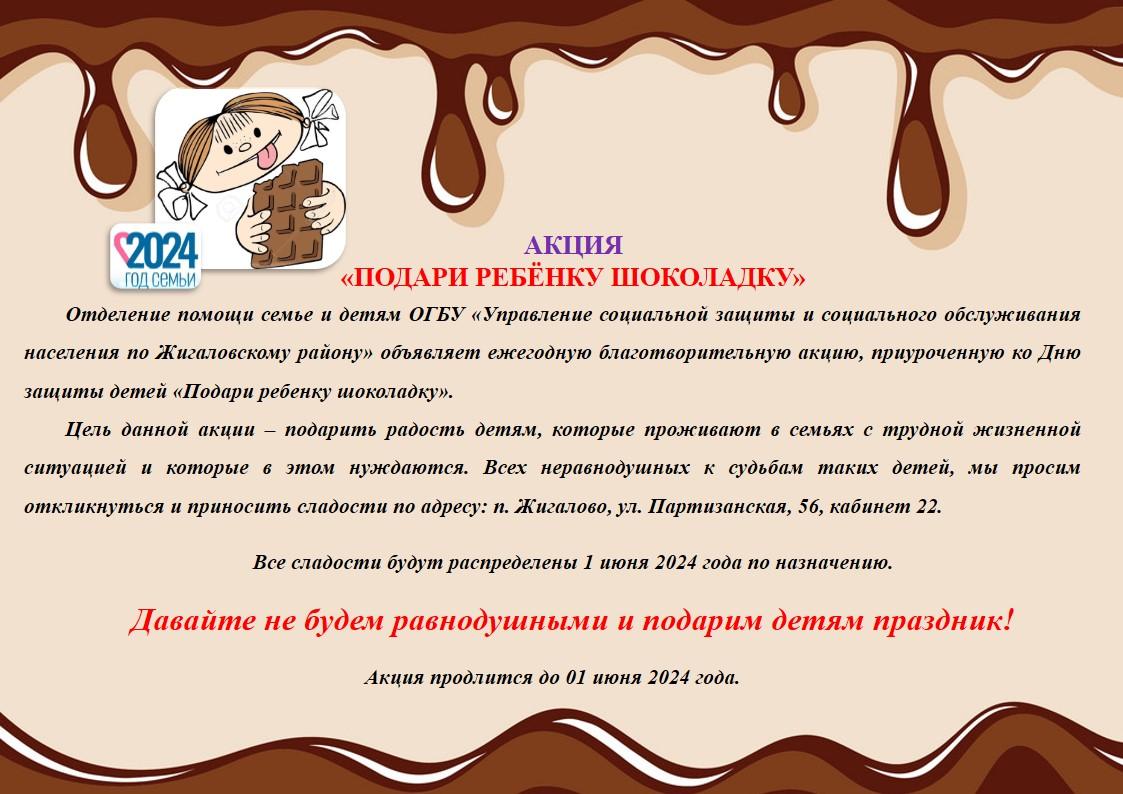 2024
ГОД СЕМЬИ

АКЦИЯ
«ПОДАРИ РЕБЁНКУ ШОКОЛАДКУ»

Отделение помощи семье и детям ОГБУ «Управление социальной защиты и социального обслуживания населения по Жигаловскому району» объявляет ежегодную благотворительную акцию, приуроченную ко Дню защиты детей «Подари ребенку шоколадку».

Цель данной акции – подарить радость детям, которые проживают в семьях с трудной жизненной ситуацией и которые в этом нуждаются. Всех неравнодушных к судьбам таких детей, мы просим откликнуться и приносить сладости по адресу: п. Жигалово, ул. Партизанская, 56, кабинет 22.

Все сладости будут распределены 1 июня 2024 года по назначению.

Давайте не будем равнодушными и подарим детям праздник!

Акция продлится до 01 июня 2024 года.